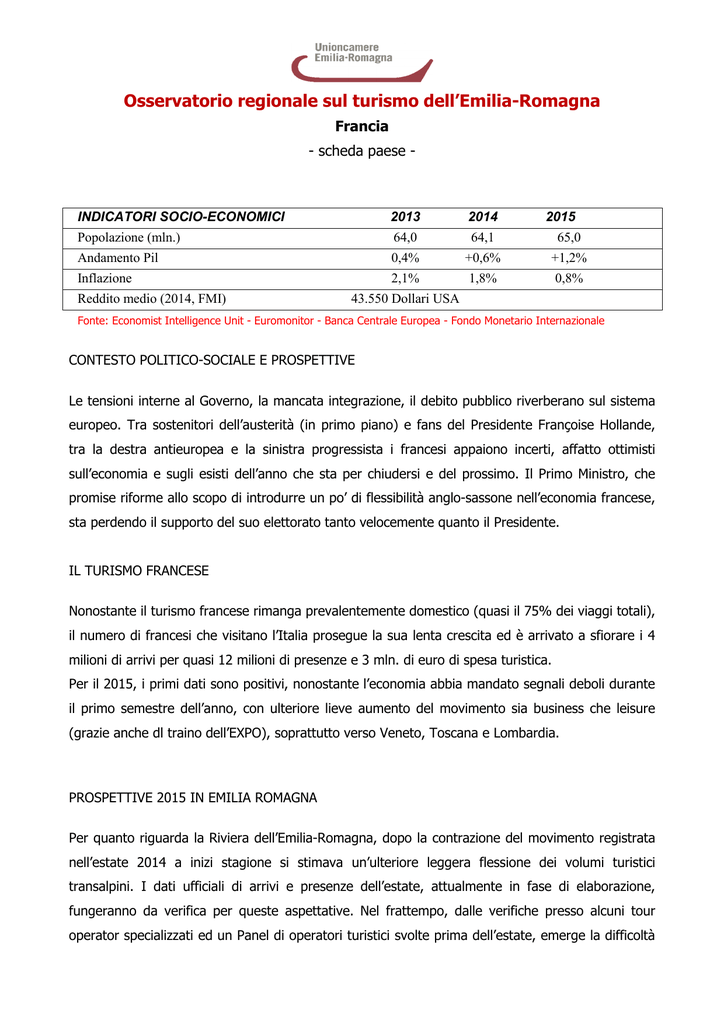 Unioncamere
Emilia-Romagna

Osservatorio regionale sul turismo dell'Emilia-Romagna

Francia

- scheda paese -

| INDICATORI SOCIO-ECONOMICI | 2013 | 2014 | 2015 |
|---|---|---|---|
| Popolazione (mln.) | 64,0 | 64,1 | 65,0 |
| Andamento Pil | 0,4% | +0,6% | +1,2% |
| Inflazione | 2,1% | 1,8% | 0,8% |
| Reddito medio (2014, FMI) | 43.550 Dollari USA | | |

Fonte: Economist Intelligence Unit - Euromonitor - Banca Centrale Europea - Fondo Monetario Internazionale

CONTESTO POLITICO-SOCIALE E PROSPETTIVE

Le tensioni interne al Governo, la mancata integrazione, il debito pubblico riverberano sul sistema europeo. Tra sostenitori dell'austerità (in primo piano) e fans del Presidente Françoise Hollande, tra la destra antieuropea e la sinistra progressista i francesi appaiono incerti, affatto ottimisti sull'economia e sugli esisti dell'anno che sta per chiudersi e del prossimo. Il Primo Ministro, che promise riforme allo scopo di introdurre un po' di flessibilità anglo-sassone nell'economia francese, sta perdendo il supporto del suo elettorato tanto velocemente quanto il Presidente.

IL TURISMO FRANCESE

Nonostante il turismo francese rimanga prevalentemente domestico (quasi il 75% dei viaggi totali), il numero di francesi che visitano l'Italia prosegue la sua lenta crescita ed è arrivato a sfiorare i 4 milioni di arrivi per quasi 12 milioni di presenze e 3 mln. di euro di spesa turistica.
Per il 2015, i primi dati sono positivi, nonostante l'economia abbia mandato segnali deboli durante il primo semestre dell'anno, con ulteriore lieve aumento del movimento sia business che leisure (grazie anche dl traino dell'EXPO), soprattutto verso Veneto, Toscana e Lombardia.

PROSPETTIVE 2015 IN EMILIA ROMAGNA

Per quanto riguarda la Riviera dell'Emilia-Romagna, dopo la contrazione del movimento registrata nell'estate 2014 a inizi stagione si stimava un'ulteriore leggera flessione dei volumi turistici transalpini. I dati ufficiali di arrivi e presenze dell'estate, attualmente in fase di elaborazione, fungeranno da verifica per queste aspettative. Nel frattempo, dalle verifiche presso alcuni tour operator specializzati ed un Panel di operatori turistici svolte prima dell'estate, emerge la difficoltà